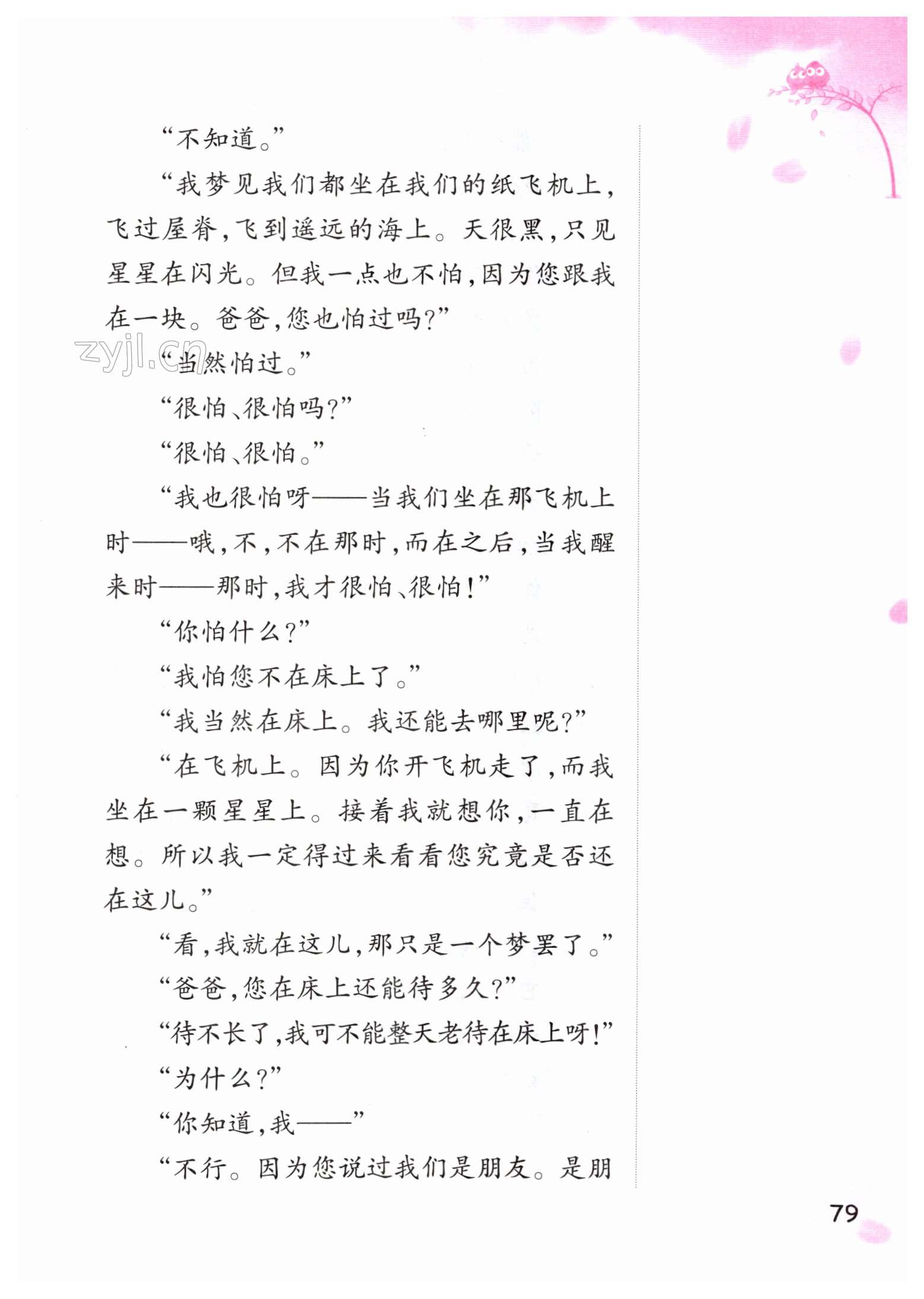 “不知道。”

“我梦见我们都坐在我们的纸飞机上，飞过屋脊，飞到遥远的海上。天很黑，只见星星在闪光。但我一点也不怕，因为您跟我在一块。爸爸，您也怕过吗？”

“当然怕过。”

“很怕、很怕吗？”

“很怕、很怕。”

“我也很怕呀——当我们坐在那飞机上时——哦，不，不在那时，而在之后，当我醒来时——那时，我才很怕、很怕！”

“你怕什么？”

“我怕您不在床上了。”

“我当然在床上。我还能去哪里呢？”

“在飞机上。因为你开飞机走了，而我坐在一颗星星上。接着我就想你，一直在想。所以我一定得过来看看您究竟是否还在这儿。”

“看，我就在这儿，那只是一个梦罢了。”

“爸爸，您在床上还能待多久？”

“待不长了，我可不能整天老待在床上呀！”

“为什么？”

“你知道，我——”

“不行。因为您说过我们是朋友。是朋

79

zyjl.cn